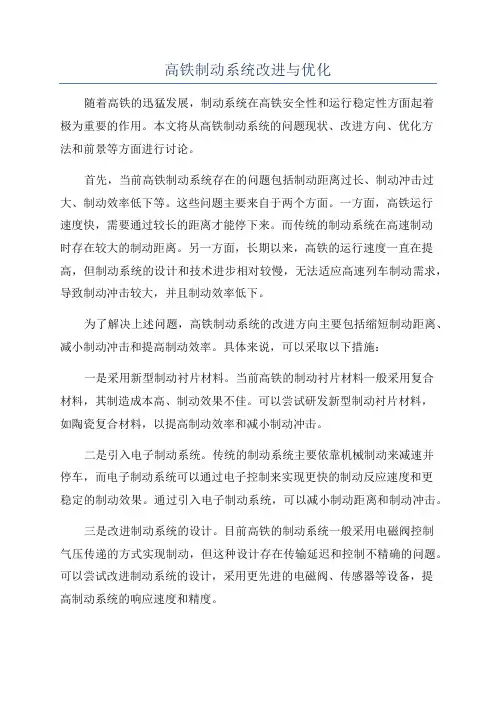 高铁制动系统改进与优化

随着高铁的迅猛发展，制动系统在高铁安全性和运行稳定性方面起着极为重要的作用。本文将从高铁制动系统的问题现状、改进方向、优化方法和前景等方面进行讨论。

首先，当前高铁制动系统存在的问题包括制动距离过长、制动冲击过大、制动效率低下等。这些问题主要来自于两个方面。一方面，高铁运行速度快，需要通过较长的距离才能停下来。而传统的制动系统在高速制动时存在较大的制动距离。另一方面，长期以来，高铁的运行速度一直在提高，但制动系统的设计和技术进步相对较慢，无法适应高速列车制动需求，导致制动冲击较大，并且制动效率低下。

为了解决上述问题，高铁制动系统的改进方向主要包括缩短制动距离、减小制动冲击和提高制动效率。具体来说，可以采取以下措施：

一是采用新型制动衬片材料。当前高铁的制动衬片材料一般采用复合材料，其制造成本高、制动效果不佳。可以尝试研发新型制动衬片材料，如陶瓷复合材料，以提高制动效率和减小制动冲击。

二是引入电子制动系统。传统的制动系统主要依靠机械制动来减速并停车，而电子制动系统可以通过电子控制来实现更快的制动反应速度和更稳定的制动效果。通过引入电子制动系统，可以减小制动距离和制动冲击。

三是改进制动系统的设计。目前高铁的制动系统一般采用电磁阀控制气压传递的方式实现制动，但这种设计存在传输延迟和控制不精确的问题。可以尝试改进制动系统的设计，采用更先进的电磁阀、传感器等设备，提高制动系统的响应速度和精度。